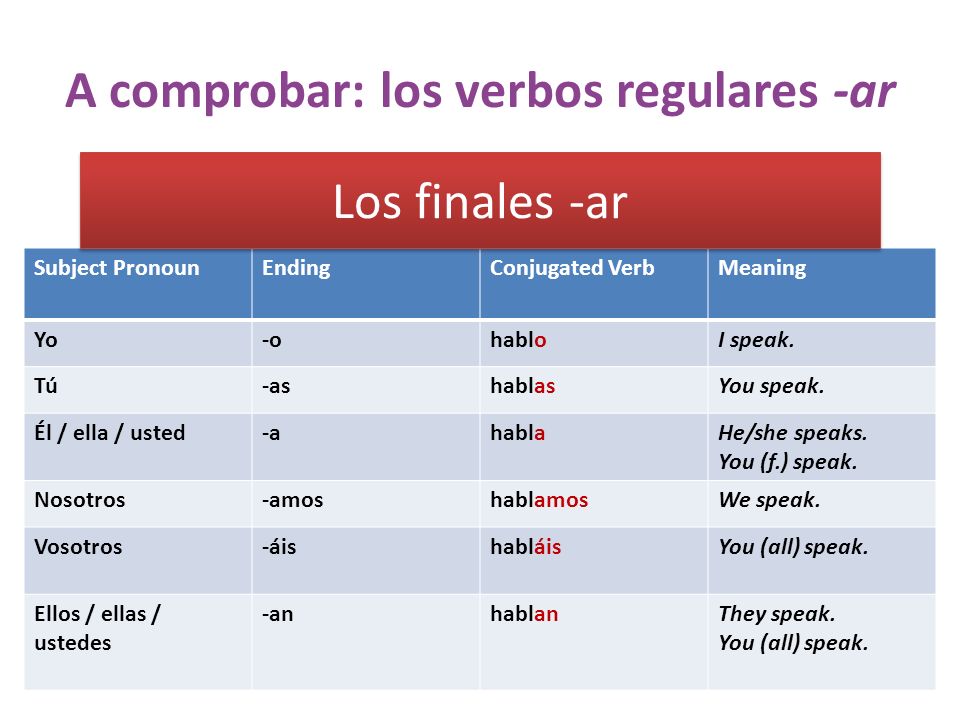 A comprobar: los verbos regulares -ar

Los finales -ar

| Subject Pronoun | Ending | Conjugated Verb | Meaning |
|---|---|---|---|
| Yo | -o | hablo | I speak. |
| Tú | -as | hablas | You speak. |
| Él / ella / usted | -a | habla | He/she speaks. You (f.) speak. |
| Nosotros | -amos | hablamos | We speak. |
| Vosotros | -áis | habláis | You (all) speak. |
| Ellos / ellas / ustedes | -an | hablan | They speak. You (all) speak. |